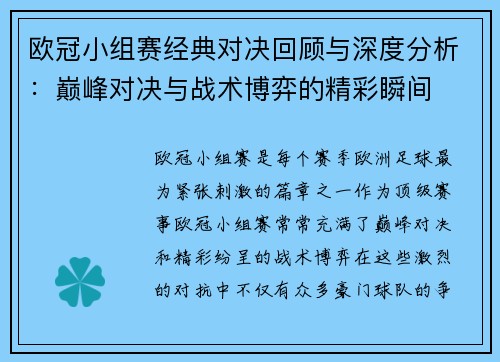 欧冠小组赛经典对决回顾与深度分析：巅峰对决与战术博弈的精彩瞬间

欧冠小组赛是每个赛季欧洲足球最为紧张刺激的篇章之一作为顶级赛事欧冠小组赛常常充满了巅峰对决和精彩纷呈的战术博弈在这些激烈的对抗中不仅有众多豪门球队的争